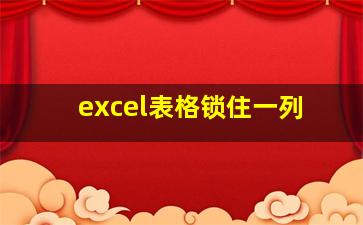 excel表格锁住一列